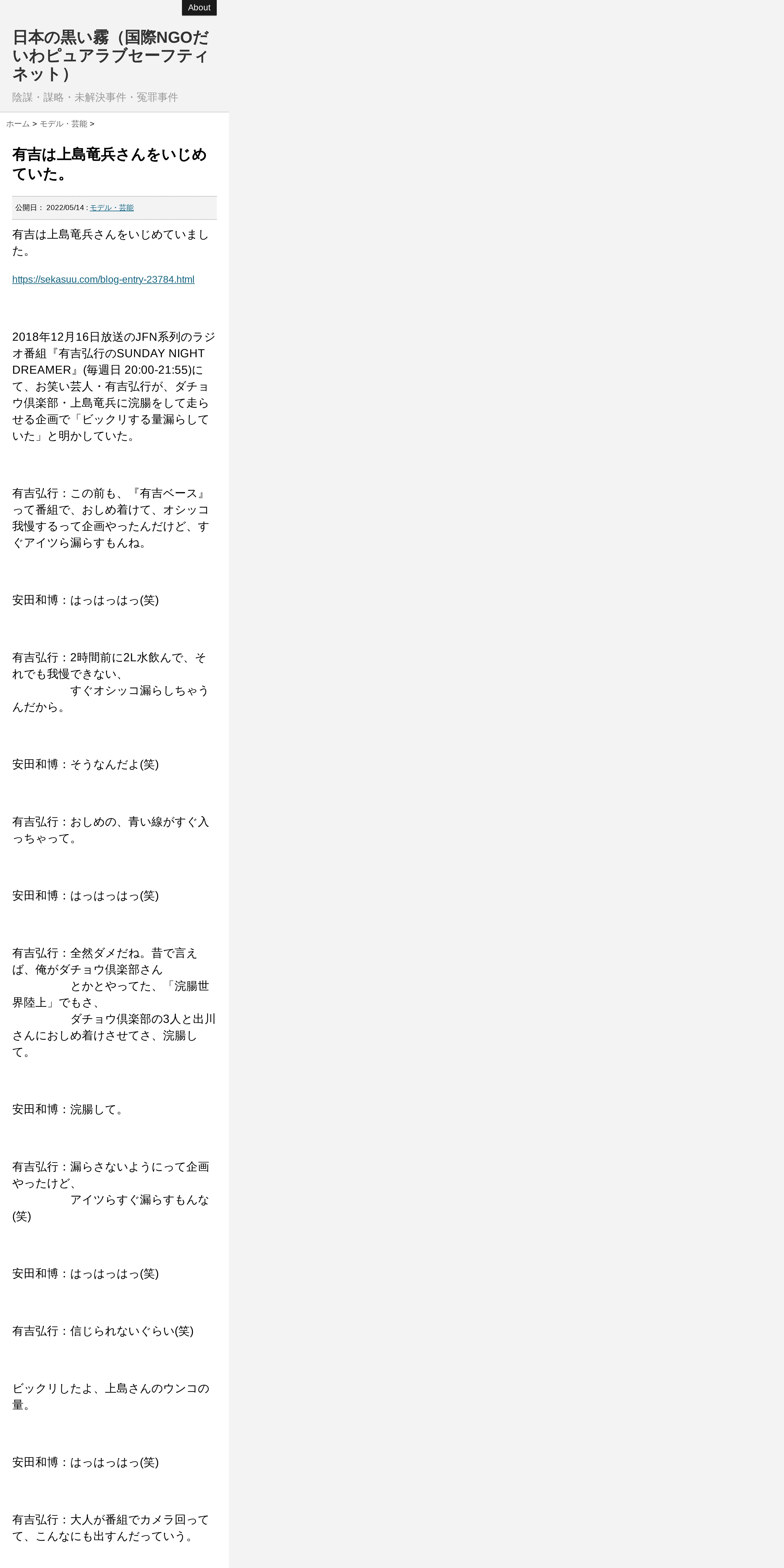 About

日本の黒い霧（国際NGOだいわピュアラブセーフティネット）

陰謀・謀略・未解決事件・冤罪事件

ホーム > モデル・芸能 >

有吉は上島竜兵さんをいじめていた。

公開日： 2022/05/14 : モデル・芸能

有吉は上島竜兵さんをいじめていました。

https://sekasuu.com/blog-entry-23784.html

2018年12月16日放送のJFN系列のラジオ番組『有吉弘行のSUNDAY NIGHT DREAMER』(毎週日 20:00-21:55)にて、お笑い芸人・有吉弘行が、ダチョウ倶楽部・上島竜兵に浣腸をして走らせる企画で「ビックリする量漏らしていた」と明かしていた。

有吉弘行：この前も、『有吉ベース』って番組で、おしめ着けて、オシッコ我慢するって企画やったんだけど、すぐアイツら漏らすもんね。

安田和博：はっはっはっ(笑)

有吉弘行：2時間前に2L水飲んで、それでも我慢できない、
すぐオシッコ漏らしちゃうんだから。

安田和博：そうなんだよ(笑)

有吉弘行：おしめの、青い線がすぐ入っちゃって。

安田和博：はっはっはっ(笑)

有吉弘行：全然ダメだね。昔で言えば、俺がダチョウ倶楽部さん
とかとやってた、「浣腸世界陸上」でもさ、
ダチョウ倶楽部の3人と出川さんにおしめ着けさせてさ、浣腸して。

安田和博：浣腸して。

有吉弘行：漏らさないようにって企画やったけど、
アイツらすぐ漏らすもんな(笑)

安田和博：はっはっはっ(笑)

有吉弘行：信じられないぐらい(笑)

ビックリしたよ、上島さんのウンコの量。

安田和博：はっはっはっ(笑)

有吉弘行：大人が番組でカメラ回ってて、こんなにも出すんだっていう。